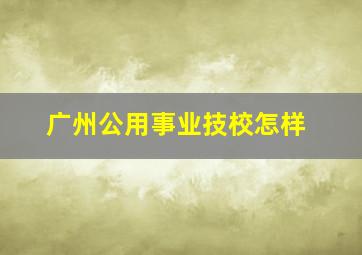 广州公用事业技校怎样